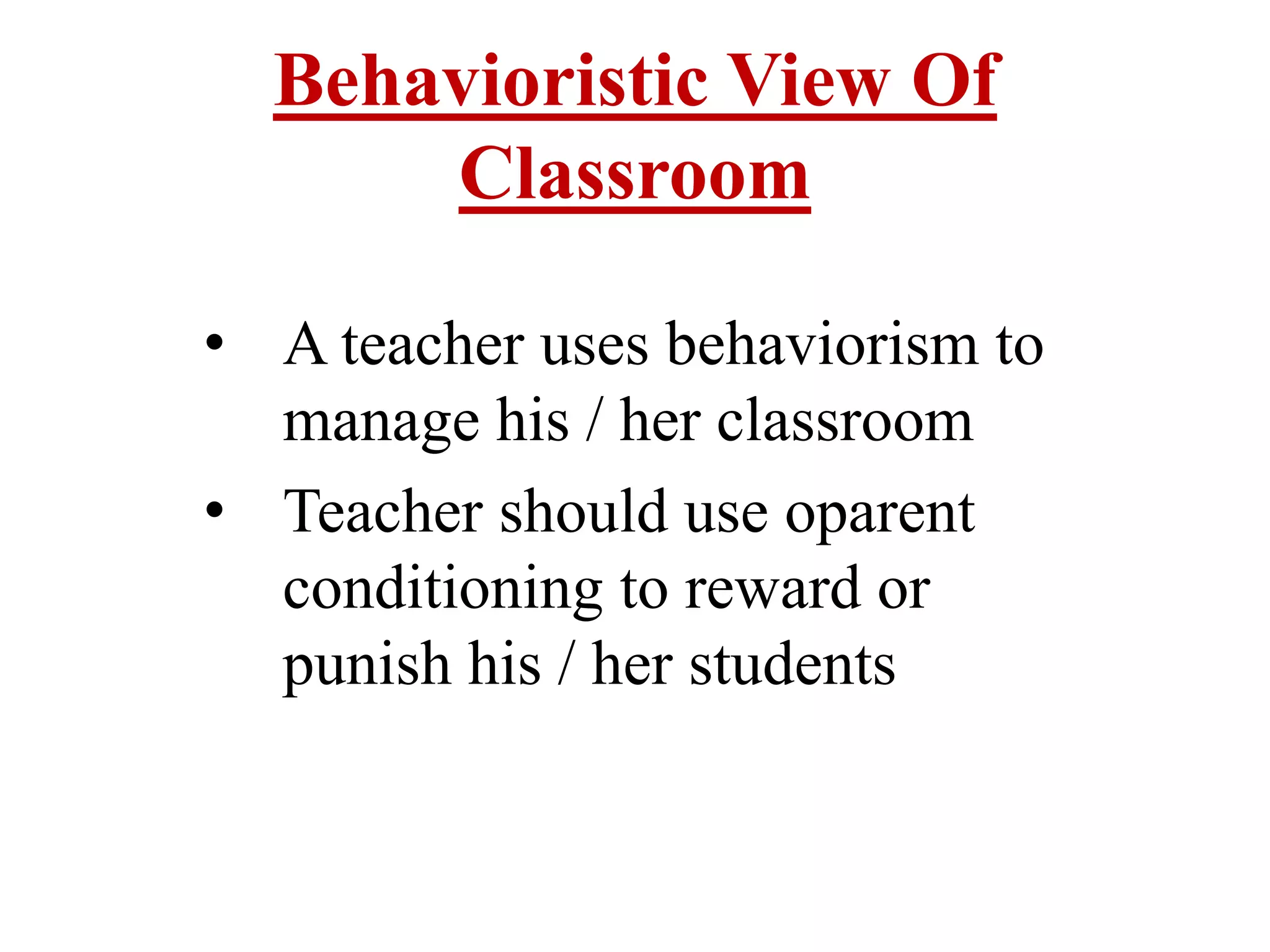 Behavioristic View Of Classroom

• A teacher uses behaviorism to manage his / her classroom

• Teacher should use oparent conditioning to reward or punish his / her students